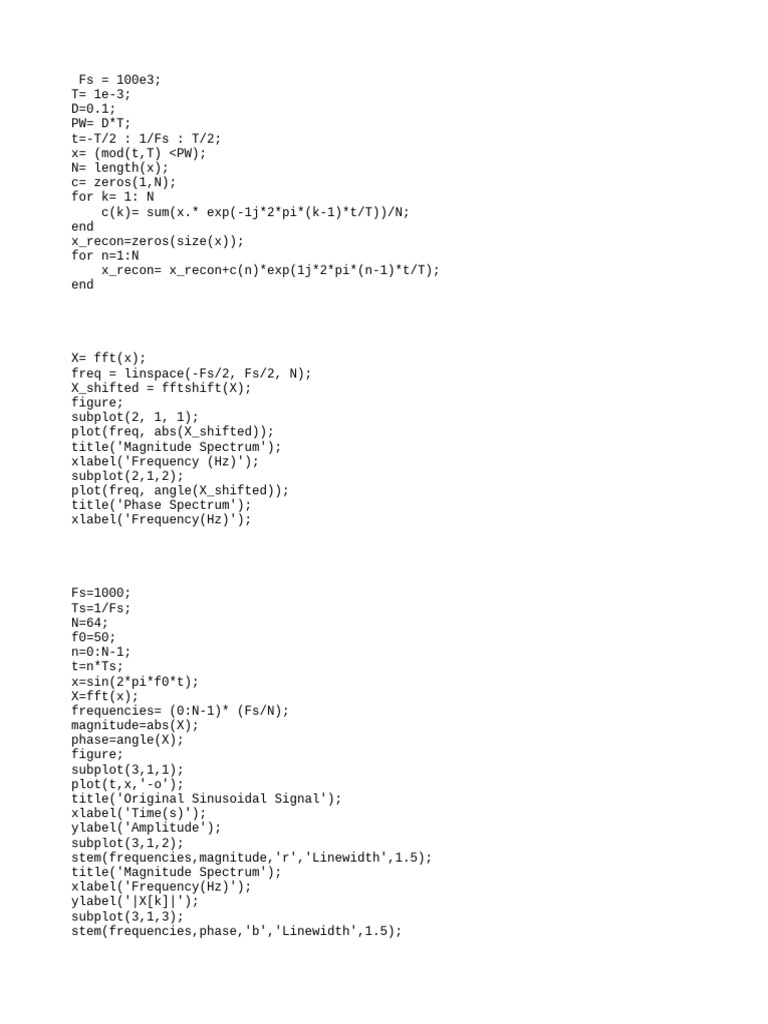 Fs = 100e3;
T= 1e-3;
D=0.1;
PW= D*T;
t=-T/2 : 1/Fs : T/2;
x= (mod(t,T) <PW);
N= length(x);
c= zeros(1,N);
for k= 1: N
    c(k)= sum(x.* exp(-1j*2*pi*(k-1)*t/T))/N;
end
x_recon=zeros(size(x));
for n=1:N
    x_recon= x_recon+c(n)*exp(1j*2*pi*(n-1)*t/T);
end

X= fft(x);
freq = linspace(-Fs/2, Fs/2, N);
X_shifted = fftshift(X);
figure;
subplot(2, 1, 1);
plot(freq, abs(X_shifted));
title('Magnitude Spectrum');
xlabel('Frequency (Hz)');
subplot(2,1,2);
plot(freq, angle(X_shifted));
title('Phase Spectrum');
xlabel('Frequency(Hz)');

Fs=1000;
Ts=1/Fs;
N=64;
f0=50;
n=0:N-1;
t=n*Ts;
x=sin(2*pi*f0*t);
X=fft(x);
frequencies= (0:N-1)* (Fs/N);
magnitude=abs(X);
phase=angle(X);
figure;
subplot(3,1,1);
plot(t,x,'-o');
title('Original Sinusoidal Signal');
xlabel('Time(s)');
ylabel('Amplitude');
subplot(3,1,2);
stem(frequencies,magnitude,'r','Linewidth',1.5);
title('Magnitude Spectrum');
xlabel('Frequency(Hz)');
ylabel('|X[k]|');
subplot(3,1,3);
stem(frequencies,phase,'b','Linewidth',1.5);